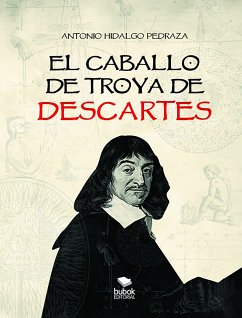 ANTONIO HIDALGO PEDRAZA

EL CABALLO DE TROYA DE DESCARTES

bubok EDITORIAL